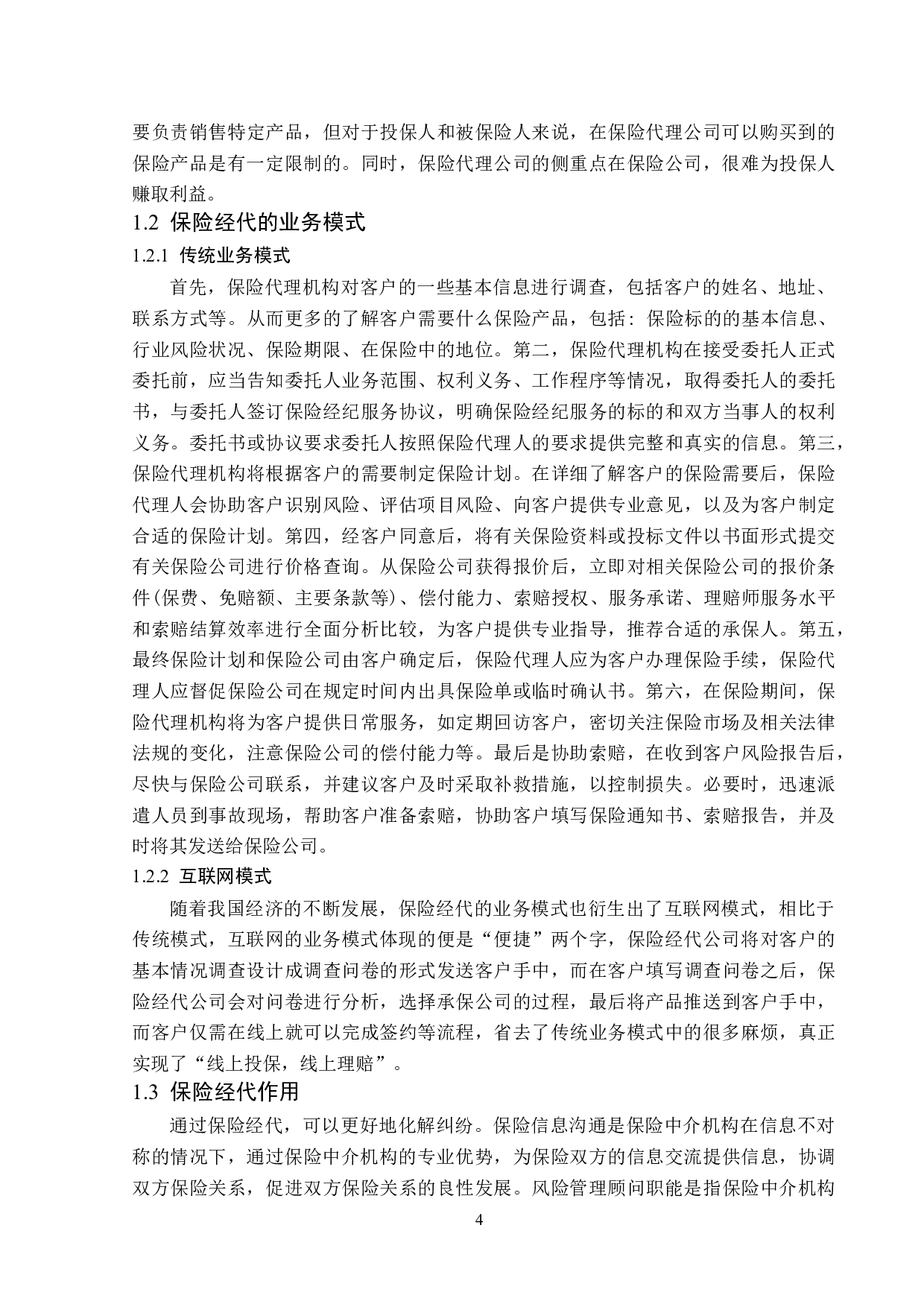 要负责销售特定产品，但对于投保人和被保险人来说，在保险代理公司可以购买到的保险产品是有一定限制的。同时，保险代理公司的侧重点在保险公司，很难为投保人赚取利益。

1.2 保险经代的业务模式

1.2.1 传统业务模式

首先，保险代理机构对客户的一些基本信息进行调查，包括客户的姓名、地址、联系方式等。从而更多的了解客户需要什么保险产品，包括：保险标的的基本信息、行业风险状况、保险期限、在保险中的地位。第二，保险代理机构在接受委托人正式委托前，应当告知委托人业务范围、权利义务、工作程序等情况，取得委托人的委托书，与委托人签订保险经纪服务协议，明确保险经纪服务的标的和双方当事人的权利义务。委托书或协议要求委托人按照保险代理人的要求提供完整和真实的信息。第三，保险代理机构将根据客户的需要制定保险计划。在详细了解客户的保险需要后，保险代理人会协助客户识别风险、评估项目风险、向客户提供专业意见，以及为客户制定合适的保险计划。第四，经客户同意后，将有关保险资料或投标文件以书面形式提交有关保险公司进行价格查询。从保险公司获得报价后，立即对相关保险公司的报价条件(保费、免赔额、主要条款等)、偿付能力、索赔授权、服务承诺、理赔师服务水平和索赔结算效率进行全面分析比较，为客户提供专业指导，推荐合适的承保人。第五，最终保险计划和保险公司由客户确定后，保险代理人应为客户办理保险手续，保险代理人应督促保险公司在规定时间内出具保险单或临时确认书。第六，在保险期间，保险代理机构将为客户提供日常服务，如定期回访客户，密切关注保险市场及相关法律法规的变化，注意保险公司的偿付能力等。最后是协助索赔，在收到客户风险报告后，尽快与保险公司联系，并建议客户及时采取补救措施，以控制损失。必要时，迅速派遣人员到事故现场，帮助客户准备索赔，协助客户填写保险通知书、索赔报告，并及时将其发送给保险公司。

1.2.2 互联网模式

随着我国经济的不断发展，保险经代的业务模式也衍生出了互联网模式，相比于传统模式，互联网的业务模式体现的便是“便捷”两个字，保险经代公司将对客户的基本情况调查设计成调查问卷的形式发送客户手中，而在客户填写调查问卷之后，保险经代公司会对问卷进行分析，选择承保公司的过程，最后将产品推送到客户手中，而客户仅需在线上就可以完成签约等流程，省去了传统业务模式中的很多麻烦，真正实现了“线上投保，线上理赔”。

1.3 保险经代作用

通过保险经代，可以更好地化解纠纷。保险信息沟通是保险中介机构在信息不对称的情况下，通过保险中介机构的专业优势，为保险双方的信息交流提供信息，协调双方保险关系，促进双方保险关系的良性发展。风险管理顾问职能是指保险中介机构

4